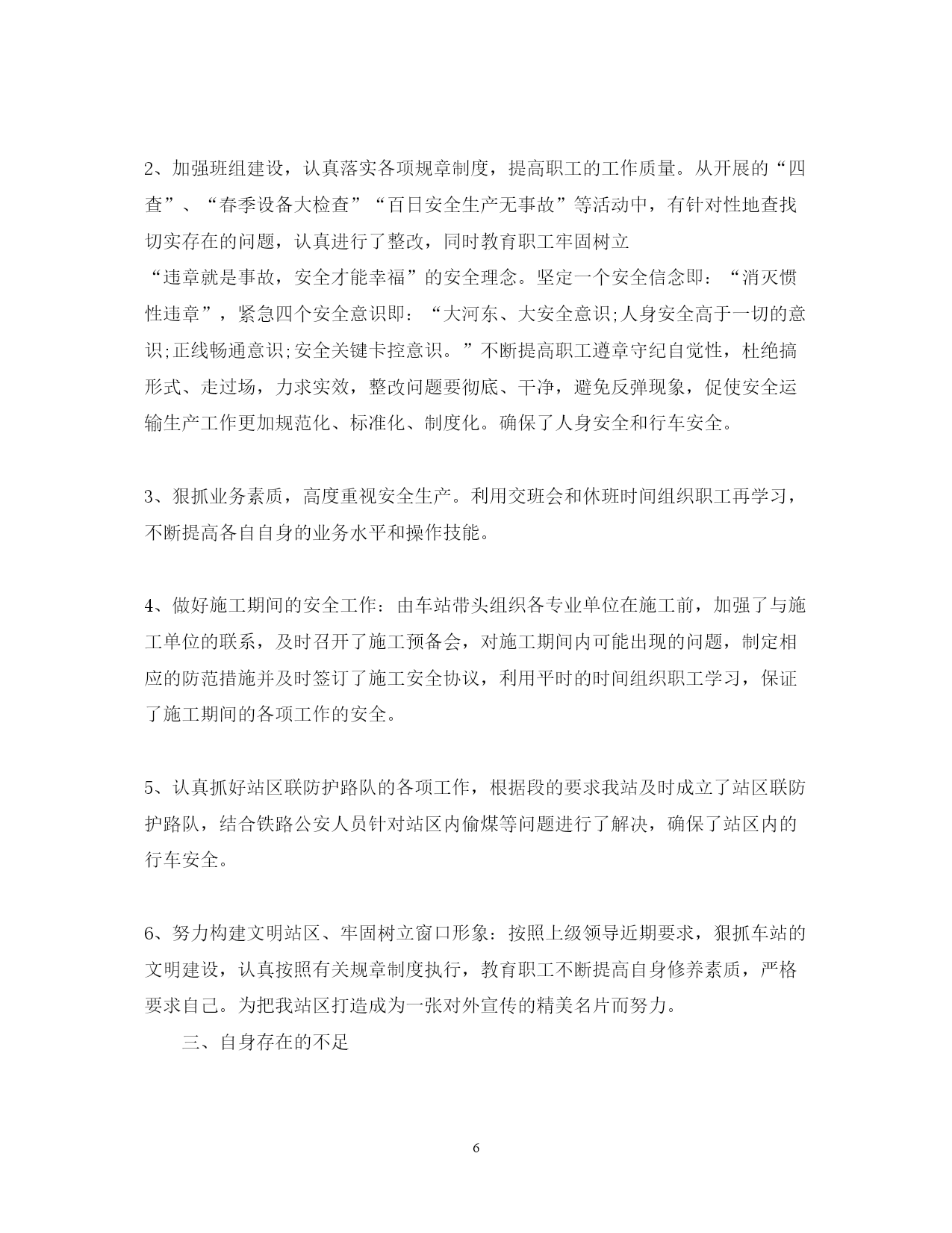 2、加强班组建设，认真落实各项规章制度，提高职工的工作质量。从开展的“四查”、“春季设备大检查”“百日安全生产无事故”等活动中，有针对性地查找切实存在的问题，认真进行了整改，同时教育职工牢固树立“违章就是事故，安全才能幸福”的安全理念。坚定一个安全信念即：“消灭惯性违章”，紧急四个安全意识即：“大河东、大安全意识;人身安全高于一切的意识;正线畅通意识;安全关键卡控意识。”不断提高职工遵章守纪自觉性，杜绝搞形式、走过场，力求实效，整改问题要彻底、干净，避免反弹现象，促使安全运输生产工作更加规范化、标准化、制度化。确保了人身安全和行车安全。

3、狠抓业务素质，高度重视安全生产。利用交班会和休班时间组织职工再学习，不断提高各自自身的业务水平和操作技能。

4、做好施工期间的安全工作：由车站带头组织各专业单位在施工前，加强了与施工单位的联系，及时召开了施工预备会，对施工期间内可能出现的问题，制定相应的防范措施并及时签订了施工安全协议，利用平时的时间组织职工学习，保证了施工期间的各项工作的安全。

5、认真抓好站区联防护路队的各项工作，根据段的要求我站及时成立了站区联防护路队，结合铁路公安人员针对站区内偷煤等问题进行了解决，确保了站区内的行车安全。

6、努力构建文明站区、牢固树立窗口形象：按照上级领导近期要求，狠抓车站的文明建设，认真按照有关规章制度执行，教育职工不断提高自身修养素质，严格要求自己。为把我站区打造成为一张对外宣传的精美名片而努力。

三、自身存在的不足

6